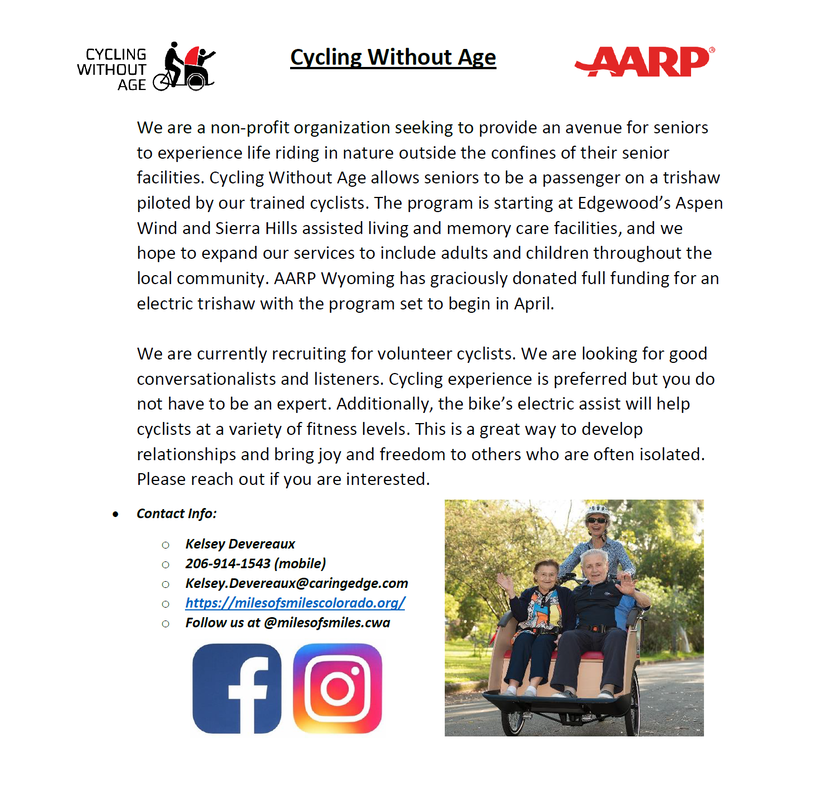 CYCLING WITHOUT AGE

Cycling Without Age

AARP®

We are a non-profit organization seeking to provide an avenue for seniors to experience life riding in nature outside the confines of their senior facilities. Cycling Without Age allows seniors to be a passenger on a trishaw piloted by our trained cyclists. The program is starting at Edgewood's Aspen Wind and Sierra Hills assisted living and memory care facilities, and we hope to expand our services to include adults and children throughout the local community. AARP Wyoming has graciously donated full funding for an electric trishaw with the program set to begin in April.

We are currently recruiting for volunteer cyclists. We are looking for good conversationalists and listeners. Cycling experience is preferred but you do not have to be an expert. Additionally, the bike's electric assist will help cyclists at a variety of fitness levels. This is a great way to develop relationships and bring joy and freedom to others who are often isolated. Please reach out if you are interested.

• Contact Info:
  ○ Kelsey Devereaux
  ○ 206-914-1543 (mobile)
  ○ Kelsey.Devereaux@caringedge.com
  ○ https://milesofsmilescolorado.org/
  ○ Follow us at @milesofsmiles.cwa

f